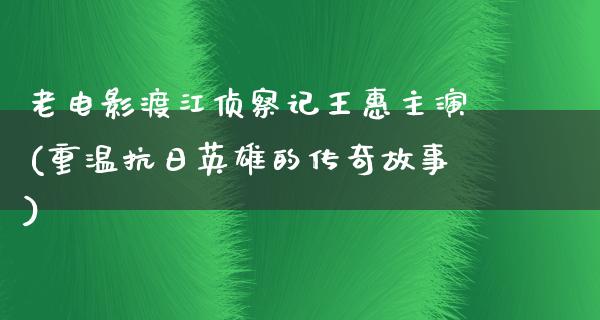 老电影渡江侦察记王惠主演(重温抗日英雄的传奇故事)